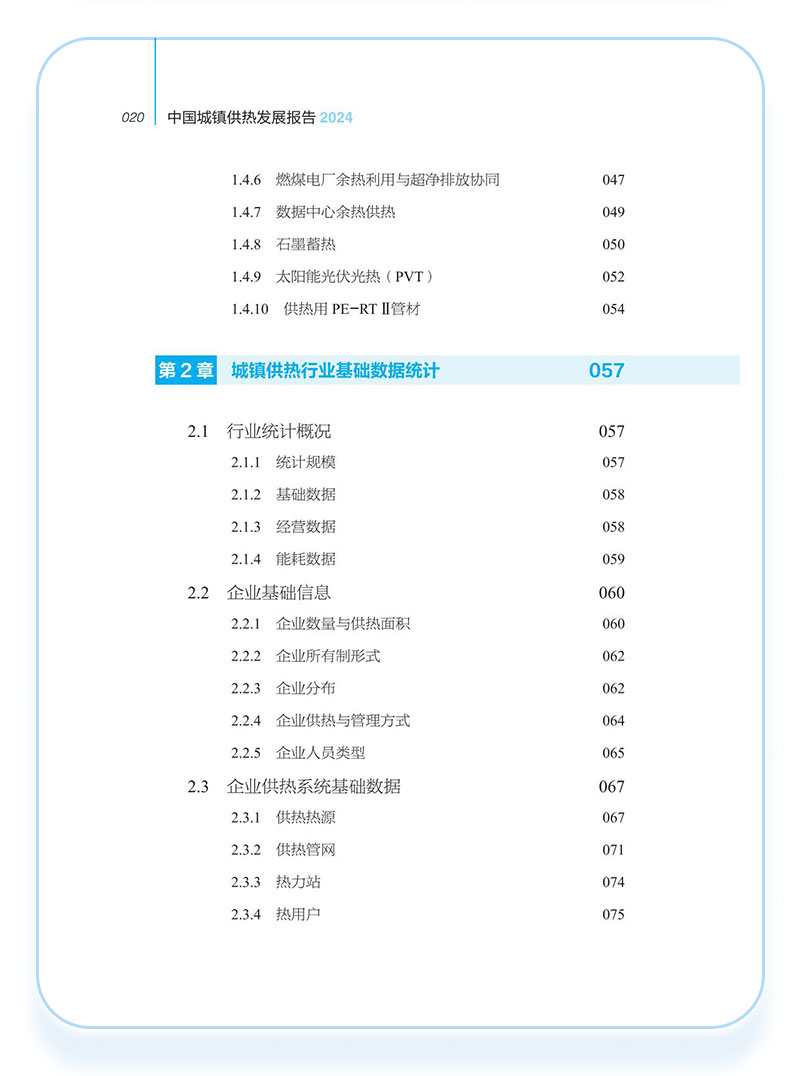 020 中国城镇供热发展报告 2024

1.4.6 燃煤电厂余热利用与超净排放协同 047
1.4.7 数据中心余热供热 049
1.4.8 石墨蓄热 050
1.4.9 太阳能光伏光热（PVT） 052
1.4.10 供热用 PE-RT Ⅱ管材 054

第 2 章 城镇供热行业基础数据统计 057

2.1 行业统计概况 057
2.1.1 统计规模 057
2.1.2 基础数据 058
2.1.3 经营数据 058
2.1.4 能耗数据 059
2.2 企业基础信息 060
2.2.1 企业数量与供热面积 060
2.2.2 企业所有制形式 062
2.2.3 企业分布 062
2.2.4 企业供热与管理方式 064
2.2.5 企业人员类型 065
2.3 企业供热系统基础数据 067
2.3.1 供热热源 067
2.3.2 供热管网 071
2.3.3 热力站 074
2.3.4 热用户 075